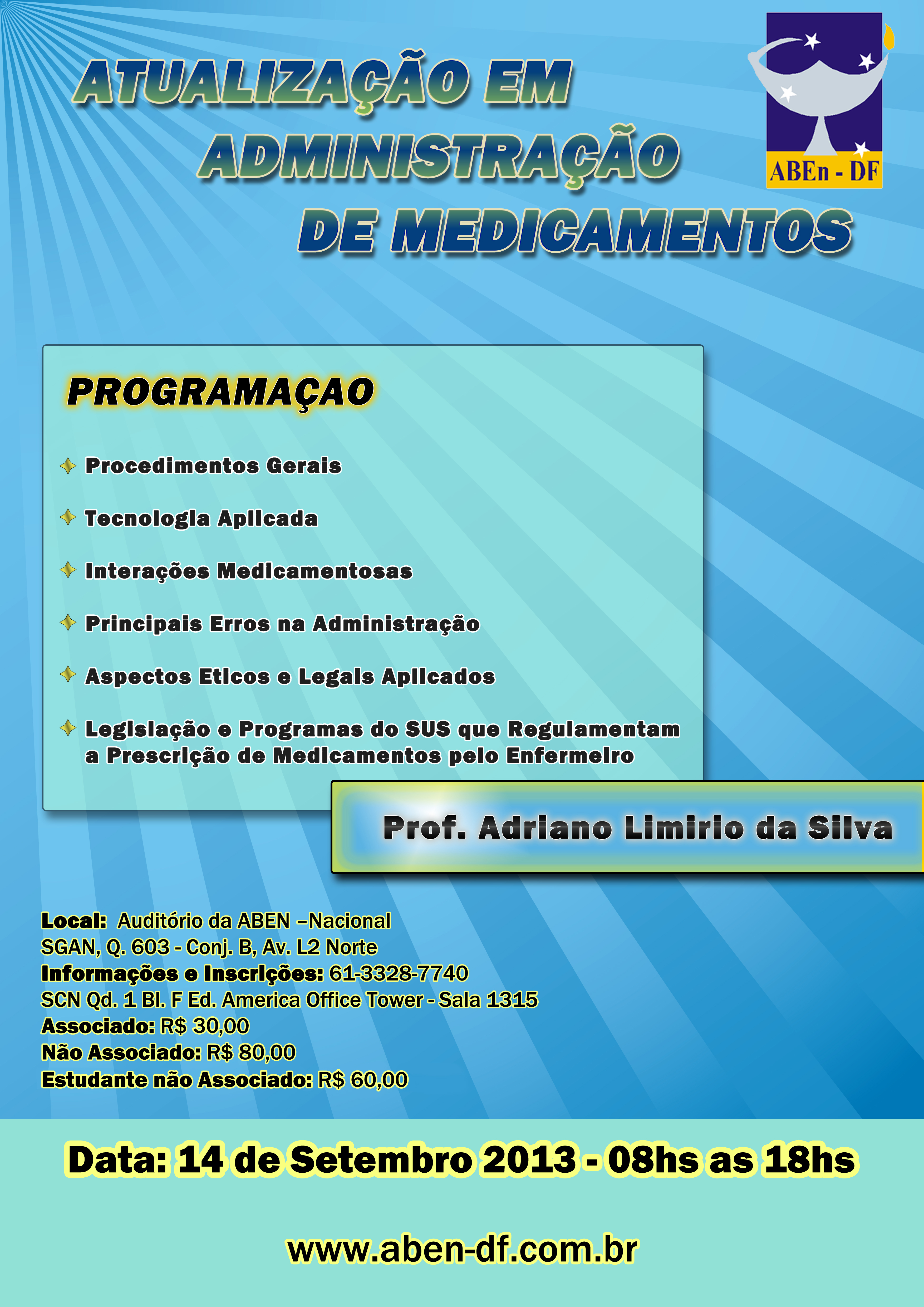 ATUALIZAÇÃO EM ADMINISTRAÇÃO DE MEDICAMENTOS

ABEn - DF

PROGRAMAÇAO

Procedimentos Gerais

Tecnologia Aplicada

Interações Medicamentosas

Principais Erros na Administração

Aspectos Eticos e Legais Aplicados

Legislação e Programas do SUS que Regulamentam a Prescrição de Medicamentos pelo Enfermeiro

Prof. Adriano Limirio da Silva

Local: Auditório da ABEN –Nacional
SGAN, Q. 603 - Conj. B, Av. L2 Norte
Informações e Inscrições: 61-3328-7740
SCN Qd. 1 Bl. F Ed. America Office Tower - Sala 1315
Associado: R$ 30,00
Não Associado: R$ 80,00
Estudante não Associado: R$ 60,00

Data: 14 de Setembro 2013 - 08hs as 18hs

www.aben-df.com.br